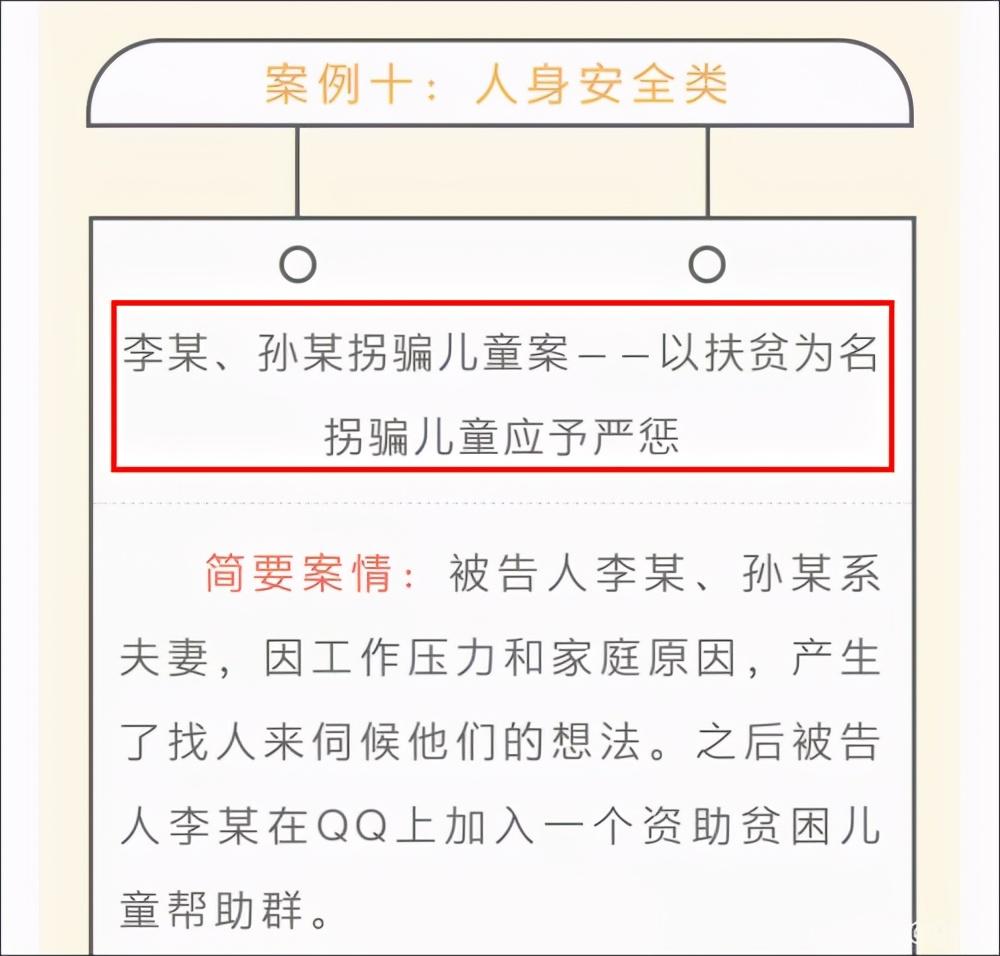 案例十：人身安全类

李某、孙某拐骗儿童案——以扶贫为名拐骗儿童应予严惩

简要案情：被告人李某、孙某系夫妻，因工作压力和家庭原因，产生了找人来伺候他们的想法。之后被告人李某在QQ上加入一个资助贫困儿童帮助群。